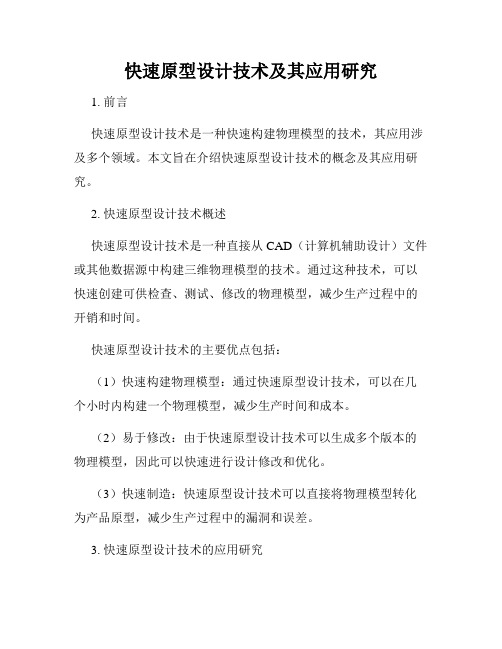 快速原型设计技术及其应用研究

1. 前言

快速原型设计技术是一种快速构建物理模型的技术，其应用涉及多个领域。本文旨在介绍快速原型设计技术的概念及其应用研究。

2. 快速原型设计技术概述

快速原型设计技术是一种直接从 CAD（计算机辅助设计）文件或其他数据源中构建三维物理模型的技术。通过这种技术，可以快速创建可供检查、测试、修改的物理模型，减少生产过程中的开销和时间。

快速原型设计技术的主要优点包括：

（1）快速构建物理模型：通过快速原型设计技术，可以在几个小时内构建一个物理模型，减少生产时间和成本。

（2）易于修改：由于快速原型设计技术可以生成多个版本的物理模型，因此可以快速进行设计修改和优化。

（3）快速制造：快速原型设计技术可以直接将物理模型转化为产品原型，减少生产过程中的漏洞和误差。

3. 快速原型设计技术的应用研究